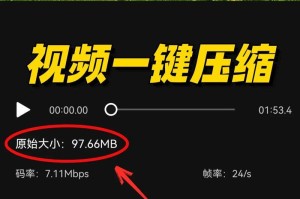 视频一键压缩

00:00.00

01:53.4

原始大小：97.66MB

码率：7.11Mbps

帧率：24/s